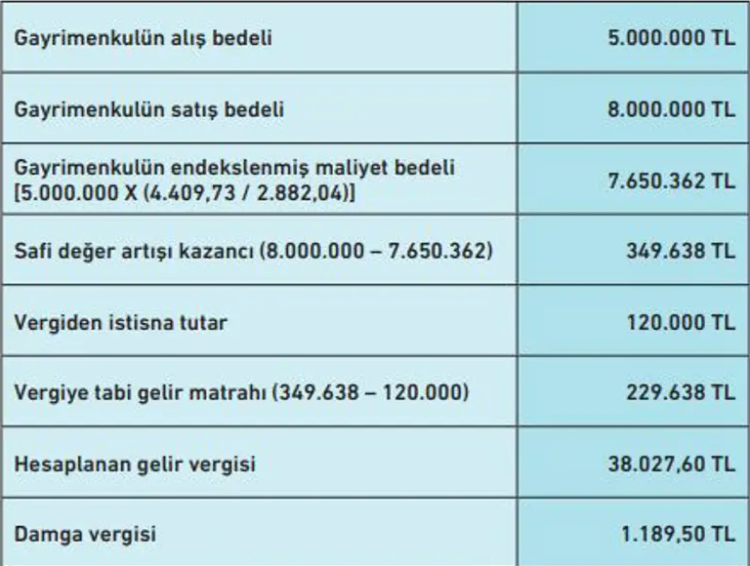 | Gayrimenkulün alış bedeli | 5.000.000 TL |
|---|---|
| Gayrimenkulün satış bedeli | 8.000.000 TL |
| Gayrimenkulün endekslenmiş maliyet bedeli [5.000.000 X (4.409,73 / 2.882,04)] | 7.650.362 TL |
| Safi değer artışı kazancı (8.000.000 – 7.650.362) | 349.638 TL |
| Vergiden istisna tutar | 120.000 TL |
| Vergiye tabi gelir matrahı (349.638 – 120.000) | 229.638 TL |
| Hesaplanan gelir vergisi | 38.027,60 TL |
| Damga vergisi | 1.189,50 TL |